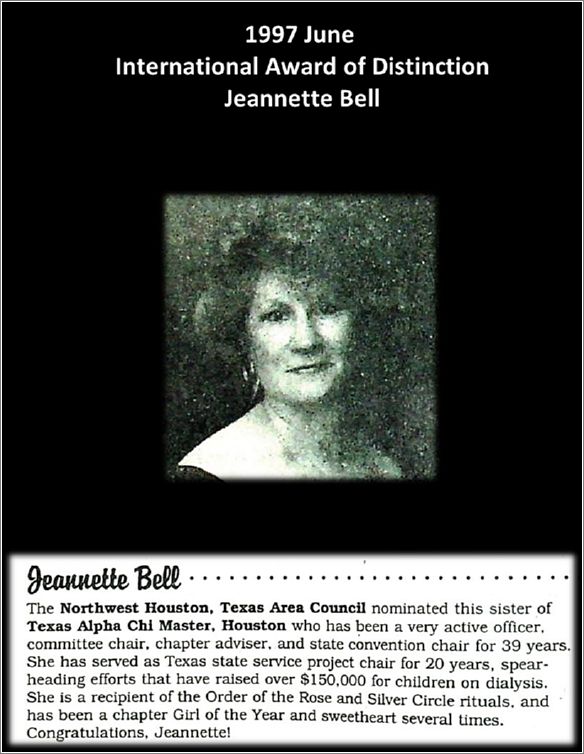 1997 June
International Award of Distinction
Jeannette Bell

Jeannette Bell

The Northwest Houston, Texas Area Council nominated this sister of Texas Alpha Chi Master, Houston who has been a very active officer, committee chair, chapter adviser, and state convention chair for 39 years. She has served as Texas state service project chair for 20 years, spearheading efforts that have raised over $150,000 for children on dialysis. She is a recipient of the Order of the Rose and Silver Circle rituals, and has been a chapter Girl of the Year and sweetheart several times. Congratulations, Jeannette!